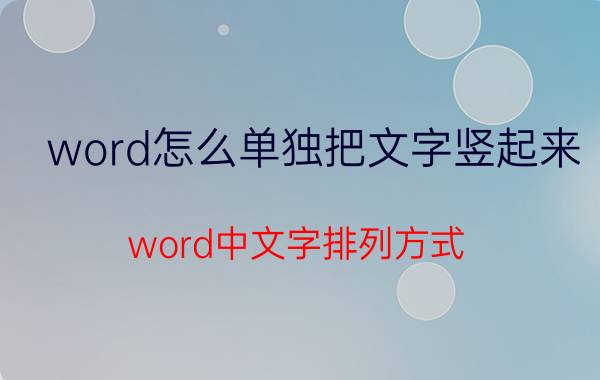 word怎么单独把文字竖起来

word中文字排列方式